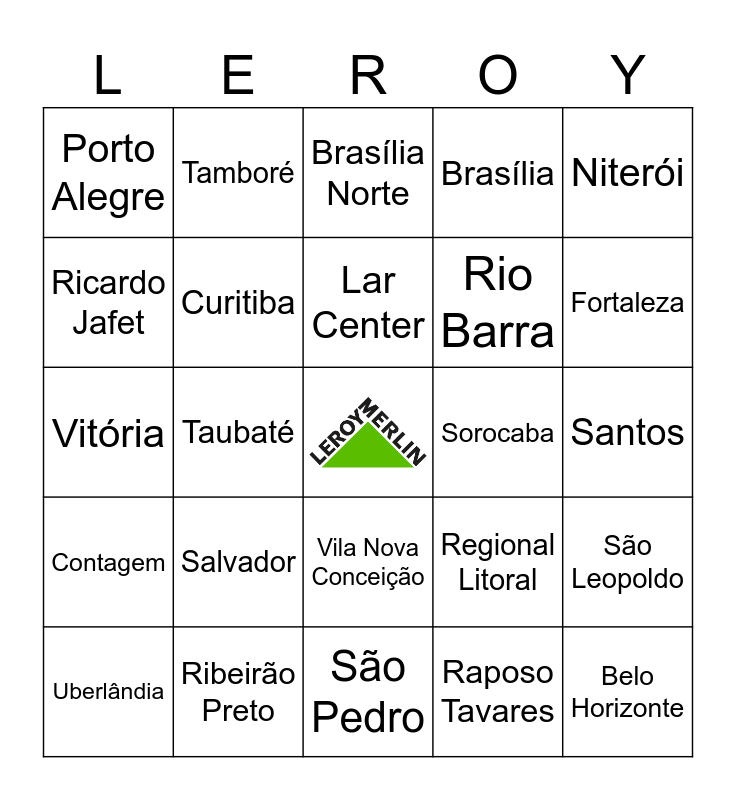 | L | E | R | O | Y |
|---|---|---|---|---|
| Porto Alegre | Tamboré | Brasília Norte | Brasília | Niterói |
| Ricardo Jafet | Curitiba | Lar Center | Rio Barra | Fortaleza |
| Vitória | Taubaté | LEROY MERLIN | Sorocaba | Santos |
| Contagem | Salvador | Vila Nova Conceição | Regional Litoral | São Leopoldo |
| Uberlândia | Ribeirão Preto | São Pedro | Raposo Tavares | Belo Horizonte |